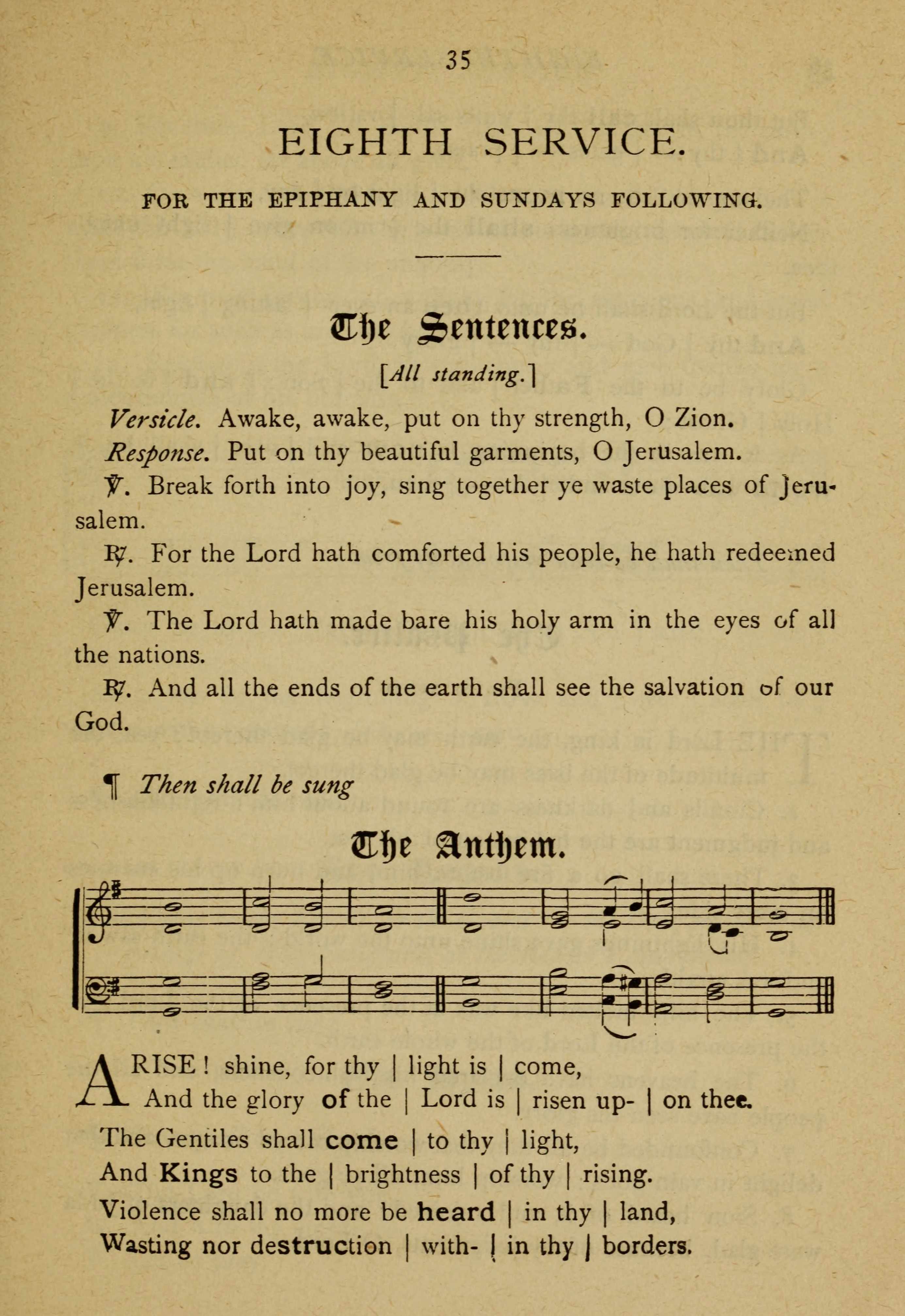 35

EIGHTH SERVICE.

FOR THE EPIPHANY AND SUNDAYS FOLLOWING.

The Sentences.

[All standing.]

Versicle. Awake, awake, put on thy strength, O Zion.

Response. Put on thy beautiful garments, O Jerusalem.

℣. Break forth into joy, sing together ye waste places of Jerusalem.

℟. For the Lord hath comforted his people, he hath redeemed Jerusalem.

℣. The Lord hath made bare his holy arm in the eyes of all the nations.

℟. And all the ends of the earth shall see the salvation of our God.

¶ Then shall be sung

The Anthem.

ARISE! shine, for thy | light is | come,
And the glory of the | Lord is | risen up- | on thee.
The Gentiles shall come | to thy | light,
And Kings to the | brightness | of thy | rising.
Violence shall no more be heard | in thy | land,
Wasting nor destruction | with- | in thy | borders.